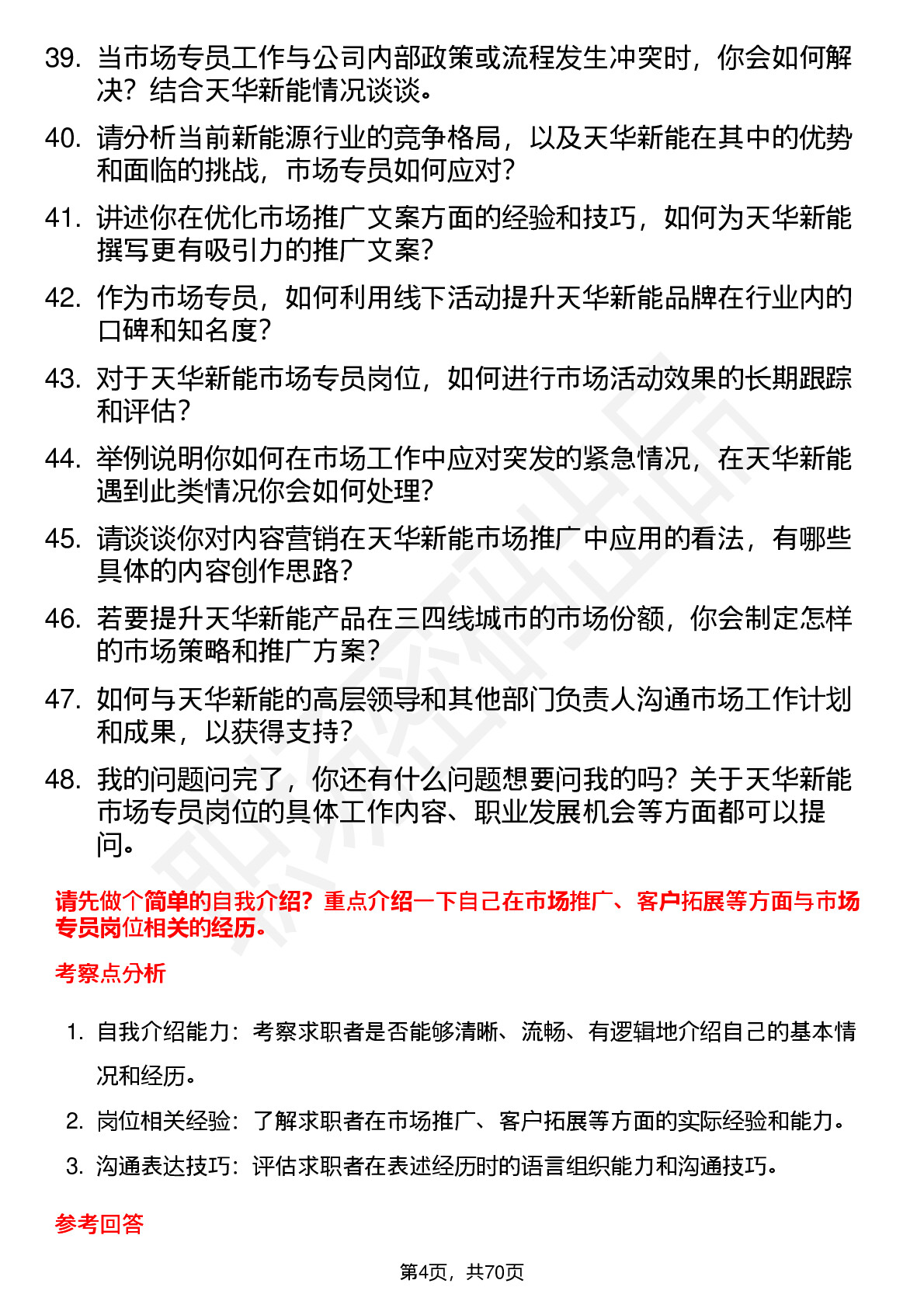 39. 当市场专员工作与公司内部政策或流程发生冲突时，你会如何解决？结合天华新能情况谈谈。

40. 请分析当前新能源行业的竞争格局，以及天华新能在其中的优势和面临的挑战，市场专员如何应对？

41. 讲述你在优化市场推广文案方面的经验和技巧，如何为天华新能撰写更有吸引力的推广文案？

42. 作为市场专员，如何利用线下活动提升天华新能品牌在行业内的口碑和知名度？

43. 对于天华新能市场专员岗位，如何进行市场活动效果的长期跟踪和评估？

44. 举例说明你如何在市场工作中应对突发的紧急情况，在天华新能遇到此类情况你会如何处理？

45. 请谈谈你对内容营销在天华新能市场推广中应用的看法，有哪些具体的内容创作思路？

46. 若要提升天华新能产品在三四线城市的市场份额，你会制定怎样的市场策略和推广方案？

47. 如何与天华新能的高层领导和其他部门负责人沟通市场工作计划和成果，以获得支持？

48. 我的问题问完了，你还有什么问题想要问我的吗？关于天华新能市场专员岗位的具体工作内容、职业发展机会等方面都可以提问。

请先做个简单的自我介绍？重点介绍一下自己在市场推广、客户拓展等方面与市场专员岗位相关的经历。

考察点分析

1. 自我介绍能力：考察求职者是否能够清晰、流畅、有逻辑地介绍自己的基本情况和经历。
2. 岗位相关经验：了解求职者在市场推广、客户拓展等方面的实际经验和能力。
3. 沟通表达技巧：评估求职者在表述经历时的语言组织能力和沟通技巧。

参考回答

第4页，共70页